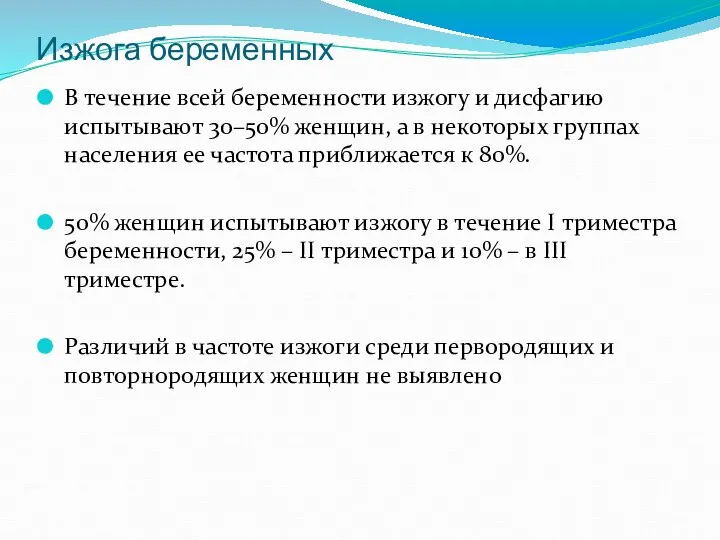 Изжога беременных

В течение всей беременности изжогу и дисфагию испытывают 30–50% женщин, а в некоторых группах населения ее частота приближается к 80%.

50% женщин испытывают изжогу в течение I триместра беременности, 25% – II триместра и 10% – в III триместре.

Различий в частоте изжоги среди первородящих и повторнородящих женщин не выявлено